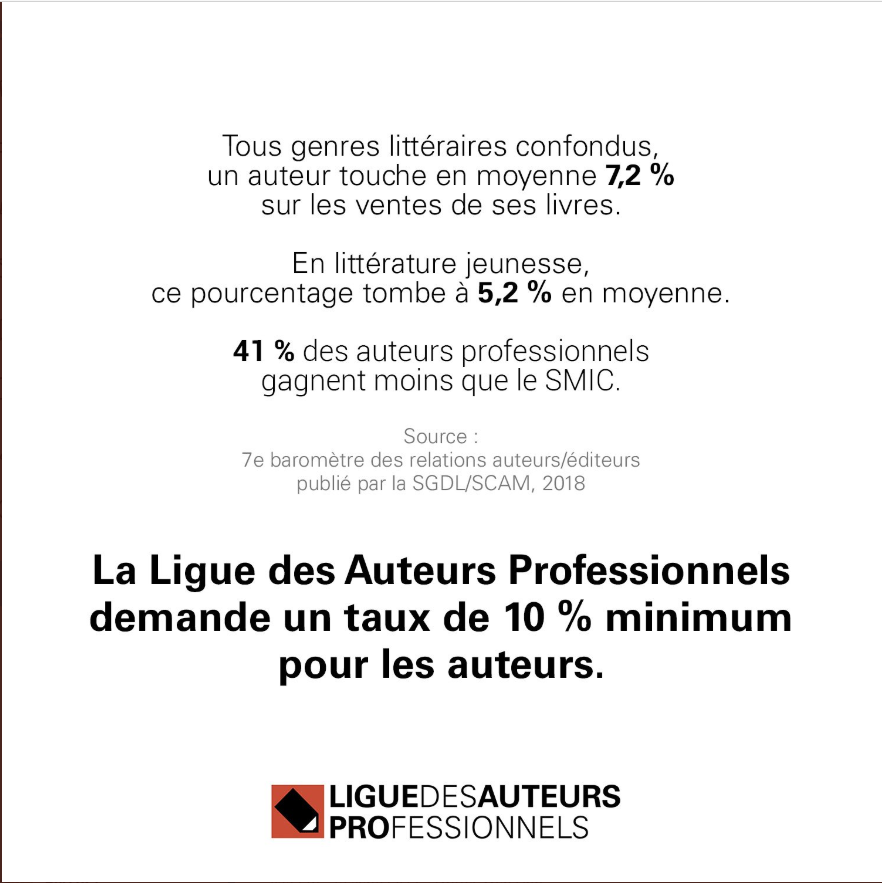 Tous genres littéraires confondus, un auteur touche en moyenne 7,2 % sur les ventes de ses livres.

En littérature jeunesse, ce pourcentage tombe à 5,2 % en moyenne.

41 % des auteurs professionnels gagnent moins que le SMIC.

Source :
7e baromètre des relations auteurs/éditeurs
publié par la SGDL/SCAM, 2018

La Ligue des Auteurs Professionnels demande un taux de 10 % minimum pour les auteurs.

LIGUEDESAUTEURS
PROFESSIONNELS